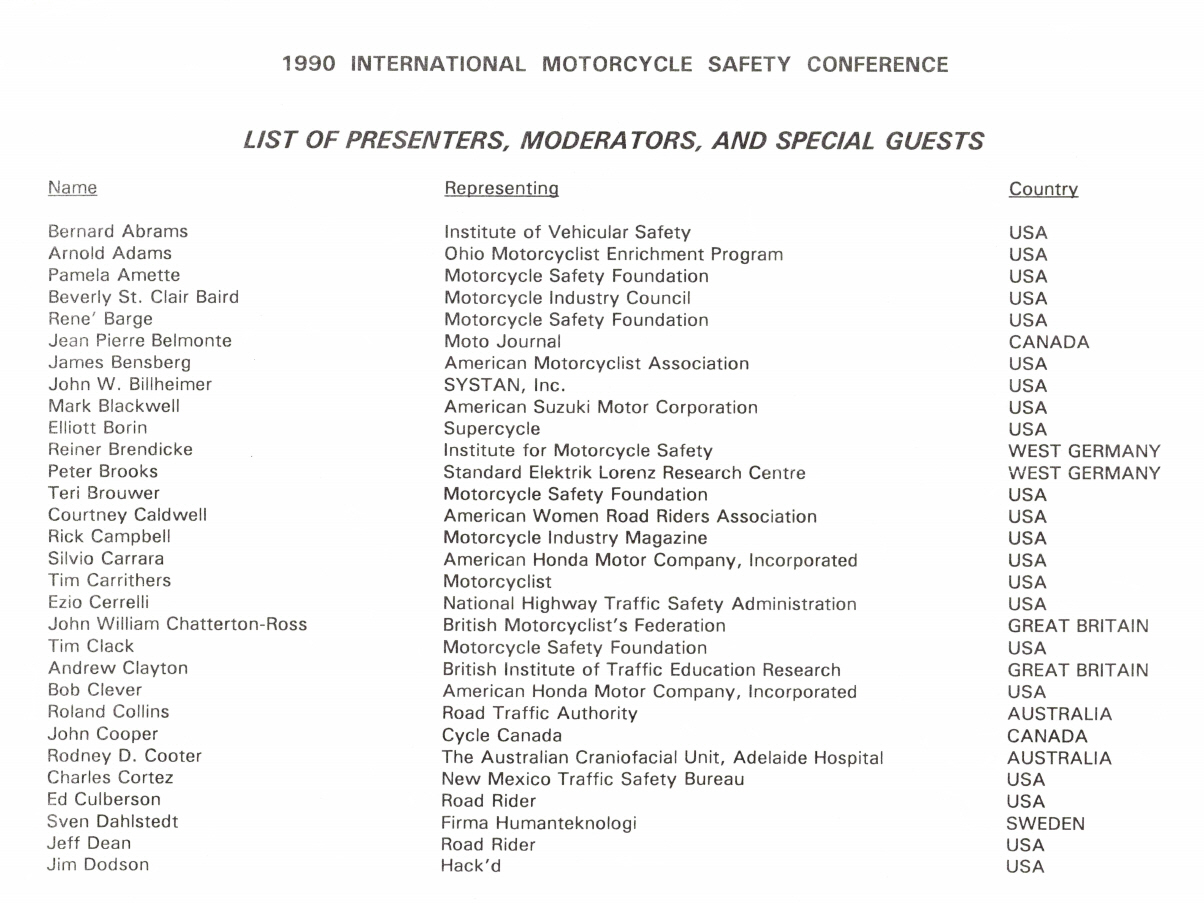 1990 INTERNATIONAL MOTORCYCLE SAFETY CONFERENCE

LIST OF PRESENTERS, MODERATORS, AND SPECIAL GUESTS

| Name | Representing | Country |
|---|---|---|
| Bernard Abrams | Institute of Vehicular Safety | USA |
| Arnold Adams | Ohio Motorcyclist Enrichment Program | USA |
| Pamela Amette | Motorcycle Safety Foundation | USA |
| Beverly St. Clair Baird | Motorcycle Industry Council | USA |
| Rene' Barge | Motorcycle Safety Foundation | USA |
| Jean Pierre Belmonte | Moto Journal | CANADA |
| James Bensberg | American Motorcyclist Association | USA |
| John W. Billheimer | SYSTAN, Inc. | USA |
| Mark Blackwell | American Suzuki Motor Corporation | USA |
| Elliott Borin | Supercycle | USA |
| Reiner Brendicke | Institute for Motorcycle Safety | WEST GERMANY |
| Peter Brooks | Standard Elektrik Lorenz Research Centre | WEST GERMANY |
| Teri Brouwer | Motorcycle Safety Foundation | USA |
| Courtney Caldwell | American Women Road Riders Association | USA |
| Rick Campbell | Motorcycle Industry Magazine | USA |
| Silvio Carrara | American Honda Motor Company, Incorporated | USA |
| Tim Carrithers | Motorcyclist | USA |
| Ezio Cerrelli | National Highway Traffic Safety Administration | USA |
| John William Chatterton-Ross | British Motorcyclist's Federation | GREAT BRITAIN |
| Tim Clack | Motorcycle Safety Foundation | USA |
| Andrew Clayton | British Institute of Traffic Education Research | GREAT BRITAIN |
| Bob Clever | American Honda Motor Company, Incorporated | USA |
| Roland Collins | Road Traffic Authority | AUSTRALIA |
| John Cooper | Cycle Canada | CANADA |
| Rodney D. Cooter | The Australian Craniofacial Unit, Adelaide Hospital | AUSTRALIA |
| Charles Cortez | New Mexico Traffic Safety Bureau | USA |
| Ed Culberson | Road Rider | USA |
| Sven Dahlstedt | Firma Humanteknologi | SWEDEN |
| Jeff Dean | Road Rider | USA |
| Jim Dodson | Hack'd | USA |